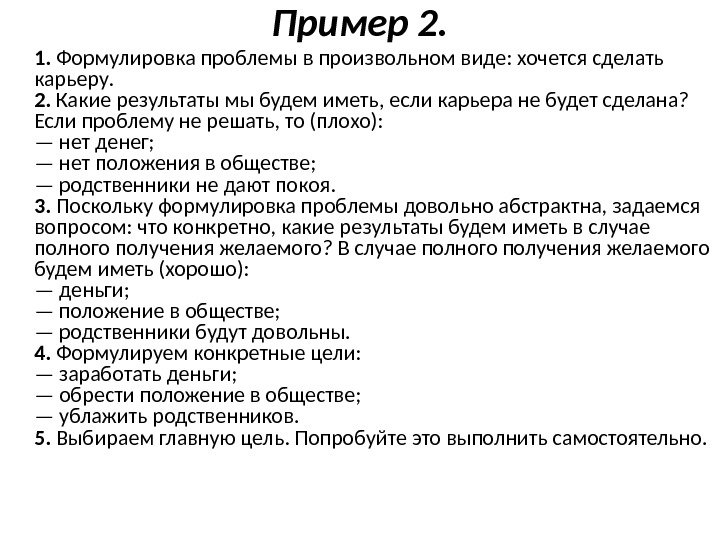 Пример 2.

1. Формулировка проблемы в произвольном виде: хочется сделать карьеру.
2. Какие результаты мы будем иметь, если карьера не будет сделана? Если проблему не решать, то (плохо):
— нет денег;
— нет положения в обществе;
— родственники не дают покоя.
3. Поскольку формулировка проблемы довольно абстрактна, задаемся вопросом: что конкретно, какие результаты будем иметь в случае полного получения желаемого? В случае полного получения желаемого будем иметь (хорошо):
— деньги;
— положение в обществе;
— родственники будут довольны.
4. Формулируем конкретные цели:
— заработать деньги;
— обрести положение в обществе;
— ублажить родственников.
5. Выбираем главную цель. Попробуйте это выполнить самостоятельно.